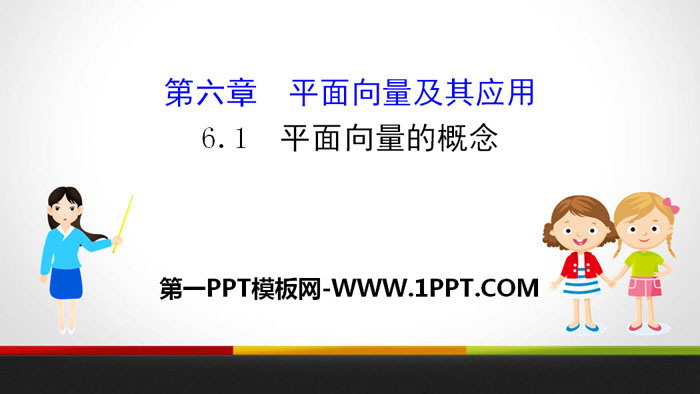 第六章　平面向量及其应用

6.1　平面向量的概念

第一PPT模板网-WWW.1PPT.COM